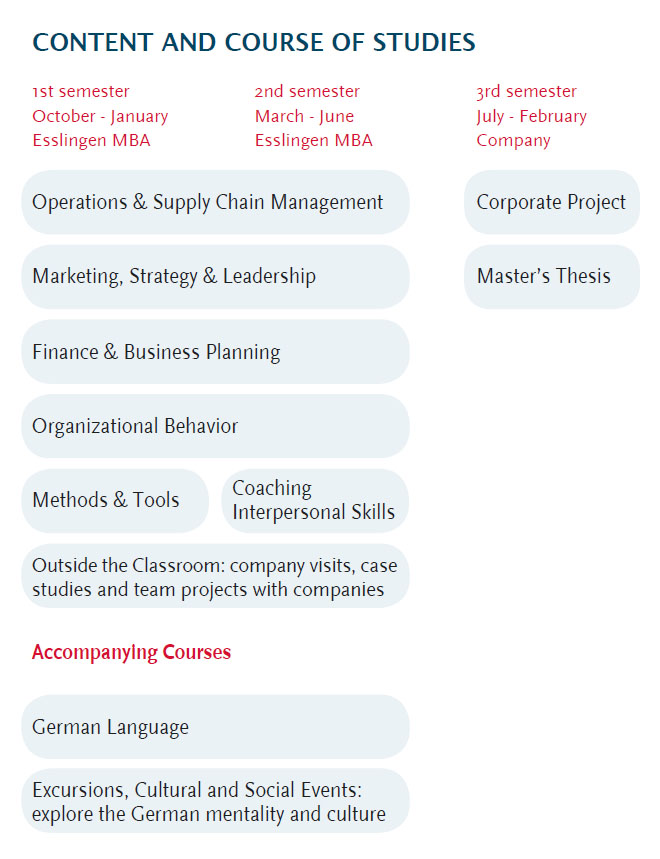 CONTENT AND COURSE OF STUDIES

1st semester
October - January
Esslingen MBA

2nd semester
March - June
Esslingen MBA

3rd semester
July - February
Company

Operations & Supply Chain Management

Marketing, Strategy & Leadership

Finance & Business Planning

Organizational Behavior

Methods & Tools

Coaching
Interpersonal Skills

Outside the Classroom: company visits, case studies and team projects with companies

Corporate Project

Master's Thesis

Accompanying Courses

German Language

Excursions, Cultural and Social Events: explore the German mentality and culture